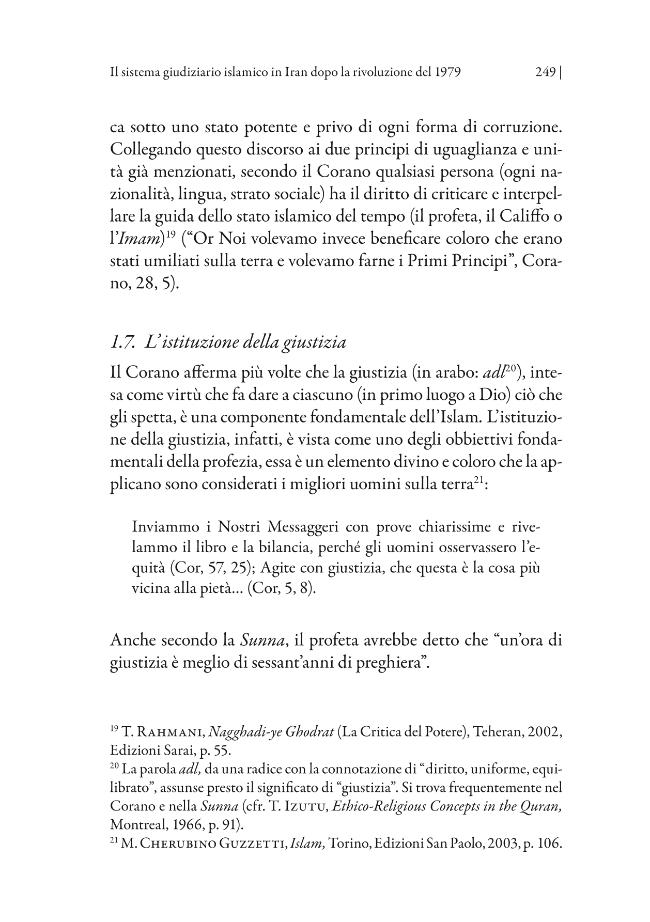 Il sistema giudiziario islamico in Iran dopo la rivoluzione del 1979 249 |

ca sotto uno stato potente e privo di ogni forma di corruzione. Collegando questo discorso ai due principi di uguaglianza e unità già menzionati, secondo il Corano qualsiasi persona (ogni nazionalità, lingua, strato sociale) ha il diritto di criticare e interpellare la guida dello stato islamico del tempo (il profeta, il Califfo o l'Imam)$^{19}$ ("Or Noi volevamo invece beneficare coloro che erano stati umiliati sulla terra e volevamo farne i Primi Principi", Corano, 28, 5).

1.7. L'istituzione della giustizia

Il Corano afferma più volte che la giustizia (in arabo: adl$^{20}$), intesa come virtù che fa dare a ciascuno (in primo luogo a Dio) ciò che gli spetta, è una componente fondamentale dell'Islam. L'istituzione della giustizia, infatti, è vista come uno degli obbiettivi fondamentali della profezia, essa è un elemento divino e coloro che la applicano sono considerati i migliori uomini sulla terra$^{21}$:

Inviammo i Nostri Messaggeri con prove chiarissime e rivelammo il libro e la bilancia, perché gli uomini osservassero l'equità (Cor, 57, 25); Agite con giustizia, che questa è la cosa più vicina alla pietà... (Cor, 5, 8).

Anche secondo la Sunna, il profeta avrebbe detto che "un'ora di giustizia è meglio di sessant'anni di preghiera".

$^{19}$ T. Rahmani, Nagghadi-ye Ghodrat (La Critica del Potere), Teheran, 2002, Edizioni Sarai, p. 55.
$^{20}$ La parola adl, da una radice con la connotazione di "diritto, uniforme, equilibrato", assunse presto il significato di "giustizia". Si trova frequentemente nel Corano e nella Sunna (cfr. T. Izutu, Ethico-Religious Concepts in the Quran, Montreal, 1966, p. 91).
$^{21}$ M. Cherubino Guzzetti, Islam, Torino, Edizioni San Paolo, 2003, p. 106.